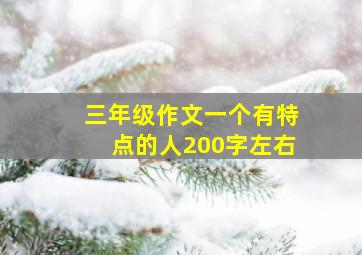 三年级作文一个有特点的人200字左右